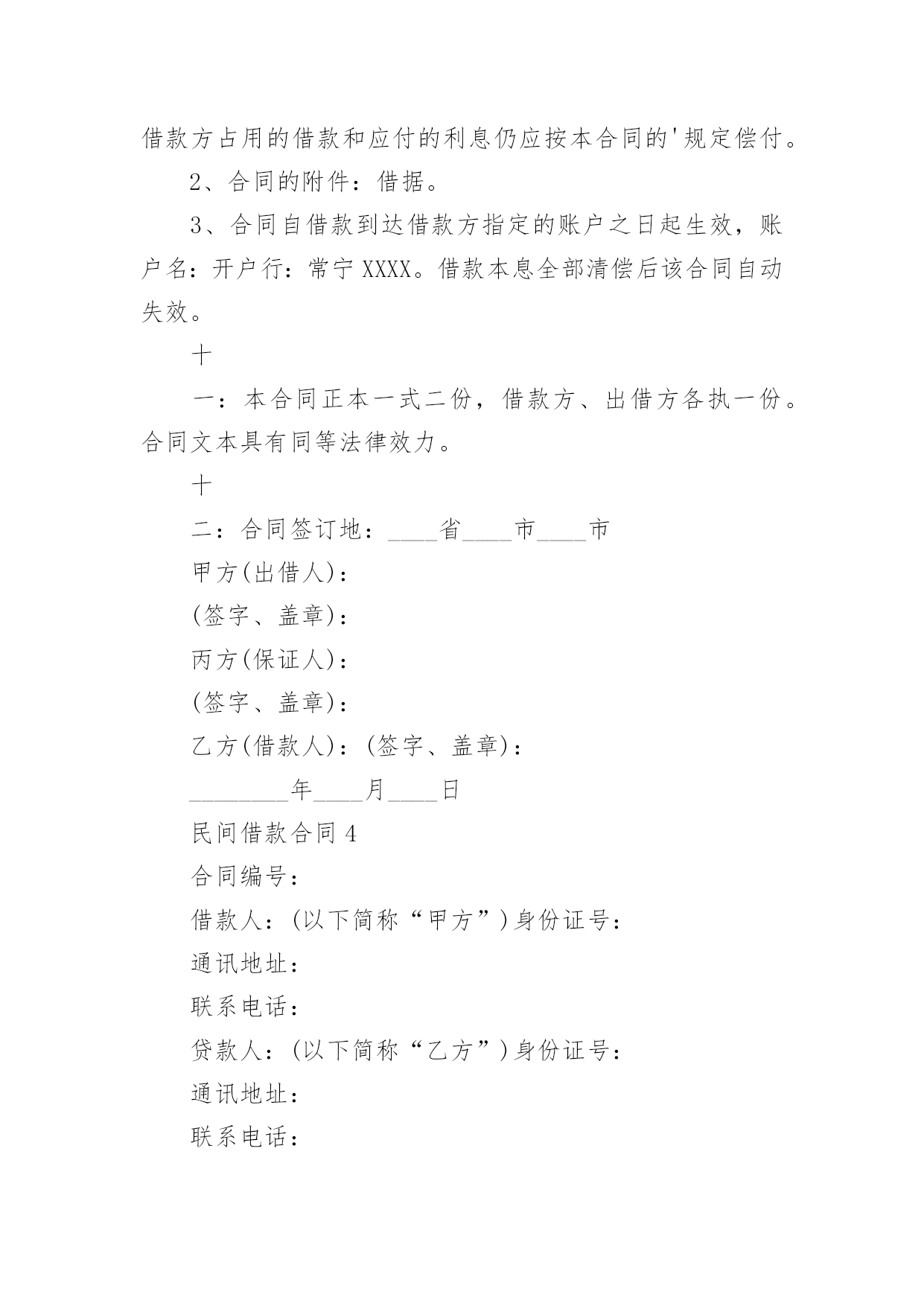 借款方占用的借款和应付的利息仍应按本合同的'规定偿付。

2、合同的附件：借据。

3、合同自借款到达借款方指定的账户之日起生效，账户名：开户行：常宁 XXXX。借款本息全部清偿后该合同自动失效。

十

一：本合同正本一式二份，借款方、出借方各执一份。合同文本具有同等法律效力。

十

二：合同签订地：____省____市____市

甲方(出借人)：

(签字、盖章)：

丙方(保证人)：

(签字、盖章)：

乙方(借款人)：(签字、盖章)：

________年____月____日

民间借款合同 4

合同编号：

借款人：(以下简称“甲方”)身份证号：

通讯地址：

联系电话：

贷款人：(以下简称“乙方”)身份证号：

通讯地址：

联系电话：